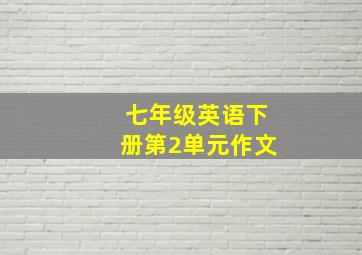 七年级英语下册第2单元作文